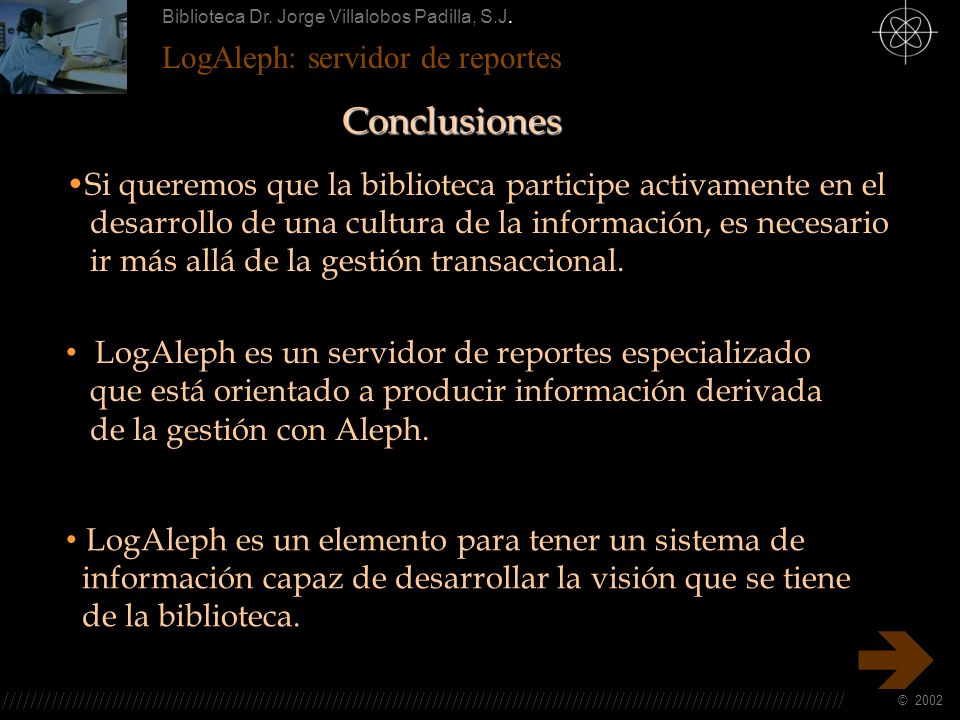 Biblioteca Dr. Jorge Villalobos Padilla, S.J.

LogAleph: servidor de reportes

Conclusiones

•Si queremos que la biblioteca participe activamente en el desarrollo de una cultura de la información, es necesario ir más allá de la gestión transaccional.

• LogAleph es un servidor de reportes especializado que está orientado a producir información derivada de la gestión con Aleph.

• LogAleph es un elemento para tener un sistema de información capaz de desarrollar la visión que se tiene de la biblioteca.

© 2002